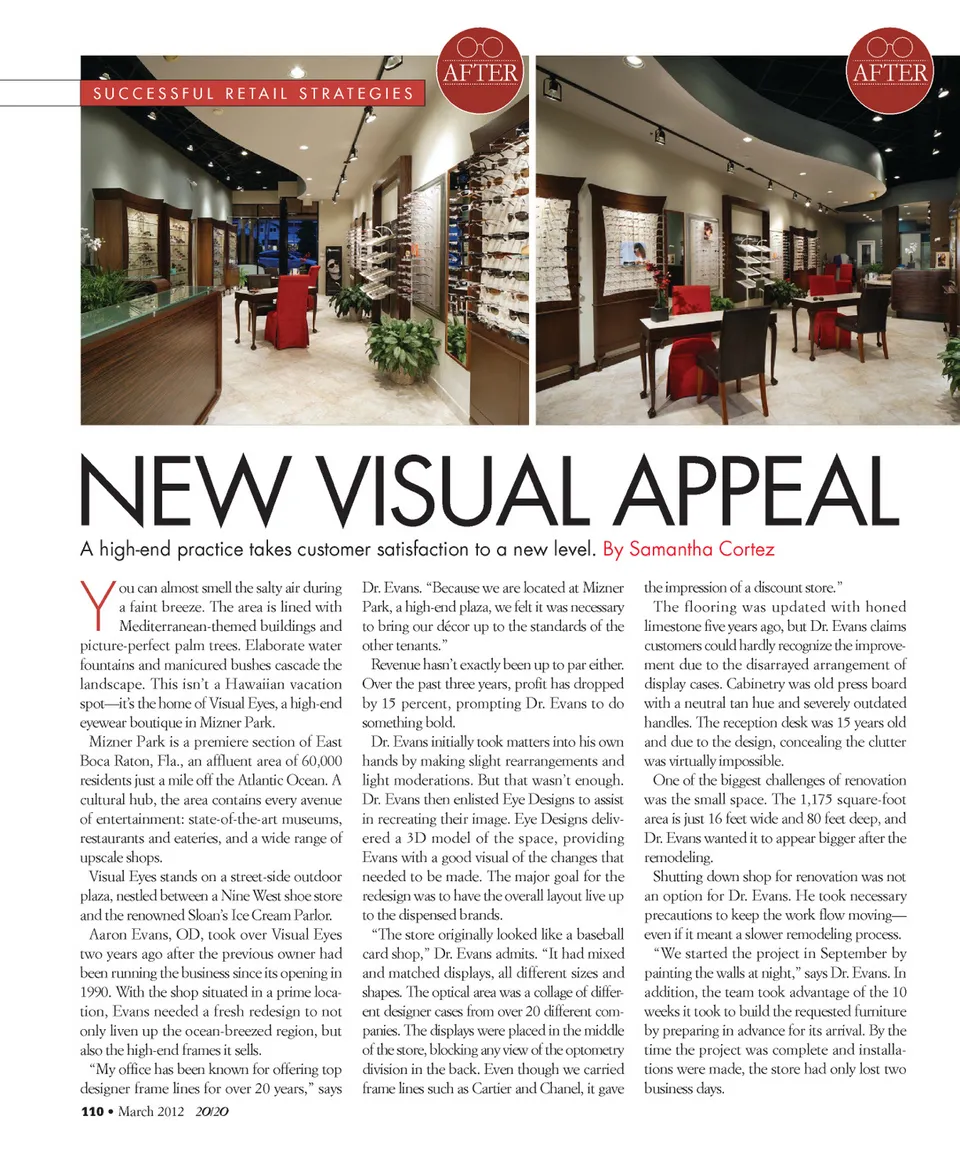 SUCCESSFUL RETAIL STRATEGIES

AFTER

AFTER

NEW VISUAL APPEAL

A high-end practice takes customer satisfaction to a new level. By Samantha Cortez

You can almost smell the salty air during a faint breeze. The area is lined with Mediterranean-themed buildings and picture-perfect palm trees. Elaborate water fountains and manicured bushes cascade the landscape. This isn't a Hawaiian vacation spot—it's the home of Visual Eyes, a high-end eyewear boutique in Mizner Park.

Mizner Park is a premiere section of East Boca Raton, Fla., an affluent area of 60,000 residents just a mile off the Atlantic Ocean. A cultural hub, the area contains every avenue of entertainment: state-of-the-art museums, restaurants and eateries, and a wide range of upscale shops.

Visual Eyes stands on a street-side outdoor plaza, nestled between a Nine West shoe store and the renowned Sloan's Ice Cream Parlor.

Aaron Evans, OD, took over Visual Eyes two years ago after the previous owner had been running the business since its opening in 1990. With the shop situated in a prime location, Evans needed a fresh redesign to not only liven up the ocean-breezed region, but also the high-end frames it sells.

"My office has been known for offering top designer frame lines for over 20 years," says Dr. Evans. "Because we are located at Mizner Park, a high-end plaza, we felt it was necessary to bring our décor up to the standards of the other tenants."

Revenue hasn't exactly been up to par either. Over the past three years, profit has dropped by 15 percent, prompting Dr. Evans to do something bold.

Dr. Evans initially took matters into his own hands by making slight rearrangements and light moderations. But that wasn't enough. Dr. Evans then enlisted Eye Designs to assist in recreating their image. Eye Designs delivered a 3D model of the space, providing Evans with a good visual of the changes that needed to be made. The major goal for the redesign was to have the overall layout live up to the dispensed brands.

"The store originally looked like a baseball card shop," Dr. Evans admits. "It had mixed and matched displays, all different sizes and shapes. The optical area was a collage of different designer cases from over 20 different companies. The displays were placed in the middle of the store, blocking any view of the optometry division in the back. Even though we carried frame lines such as Cartier and Chanel, it gave the impression of a discount store."

The flooring was updated with honed limestone five years ago, but Dr. Evans claims customers could hardly recognize the improvement due to the disarrayed arrangement of display cases. Cabinetry was old press board with a neutral tan hue and severely outdated handles. The reception desk was 15 years old and due to the design, concealing the clutter was virtually impossible.

One of the biggest challenges of renovation was the small space. The 1,175 square-foot area is just 16 feet wide and 80 feet deep, and Dr. Evans wanted it to appear bigger after the remodeling.

Shutting down shop for renovation was not an option for Dr. Evans. He took necessary precautions to keep the work flow moving—even if it meant a slower remodeling process.

"We started the project in September by painting the walls at night," says Dr. Evans. In addition, the team took advantage of the 10 weeks it took to build the requested furniture by preparing in advance for its arrival. By the time the project was complete and installations were made, the store had only lost two business days.

110 • March 2012 20/20